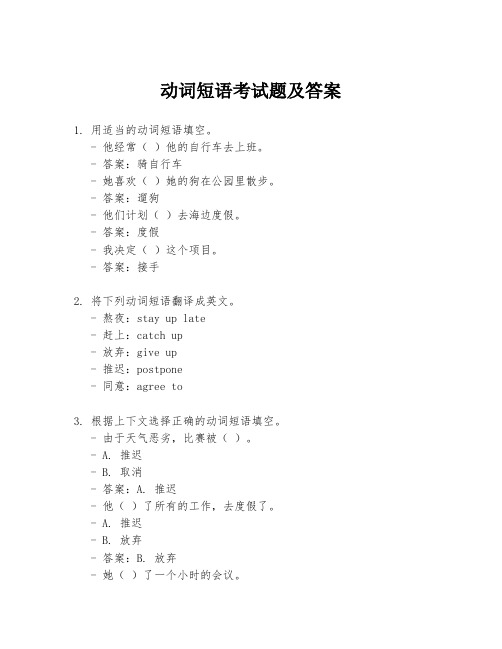 动词短语考试题及答案

1. 用适当的动词短语填空。
- 他经常（ ）他的自行车去上班。
- 答案：骑自行车
- 她喜欢（ ）她的狗在公园里散步。
- 答案：遛狗
- 他们计划（ ）去海边度假。
- 答案：度假
- 我决定（ ）这个项目。
- 答案：接手

2. 将下列动词短语翻译成英文。
- 熬夜：stay up late
- 赶上：catch up
- 放弃：give up
- 推迟：postpone
- 同意：agree to

3. 根据上下文选择正确的动词短语填空。
- 由于天气恶劣，比赛被（ ）。
- A. 推迟
- B. 取消
- 答案：A. 推迟
- 他（ ）了所有的工作，去度假了。
- A. 推迟
- B. 放弃
- 答案：B. 放弃
- 她（ ）了一个小时的会议。